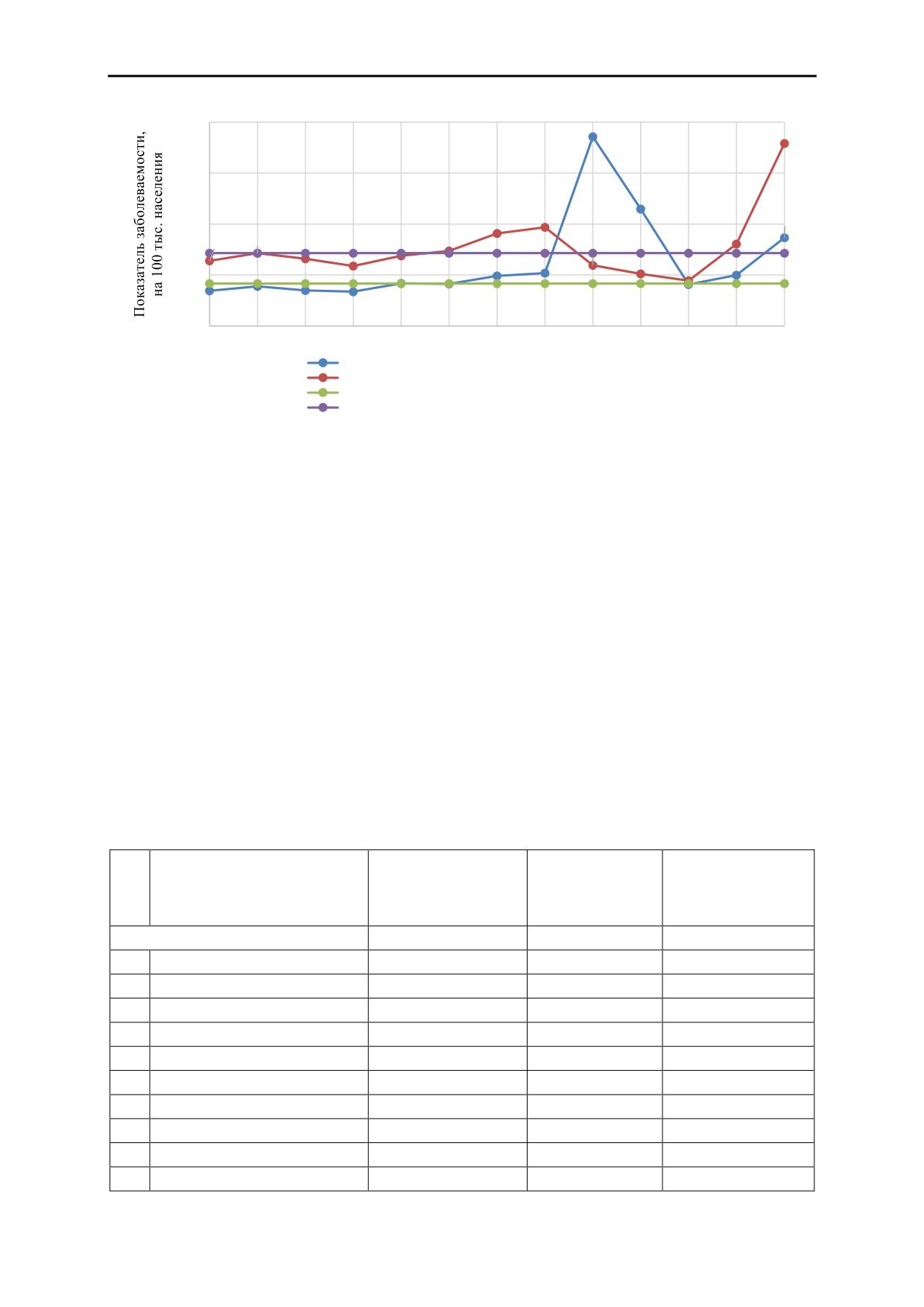 Показатель заболеваемости,
на 100 тыс. населения